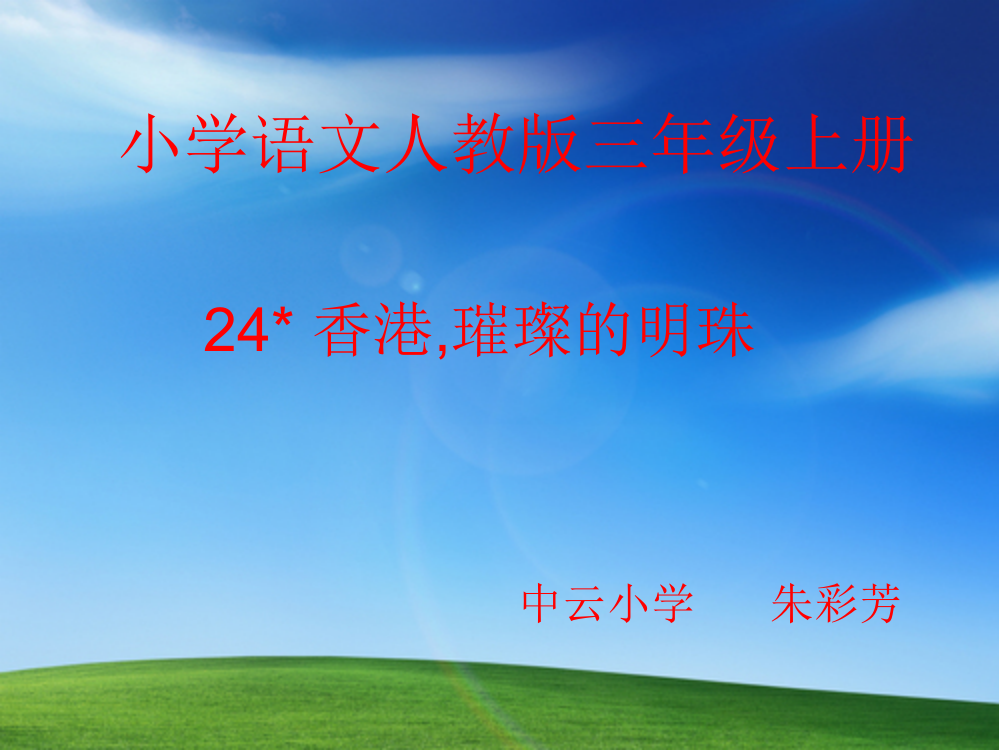 小学语文人教版三年级上册

24* 香港,璀璨的明珠

中云小学　　朱彩芳